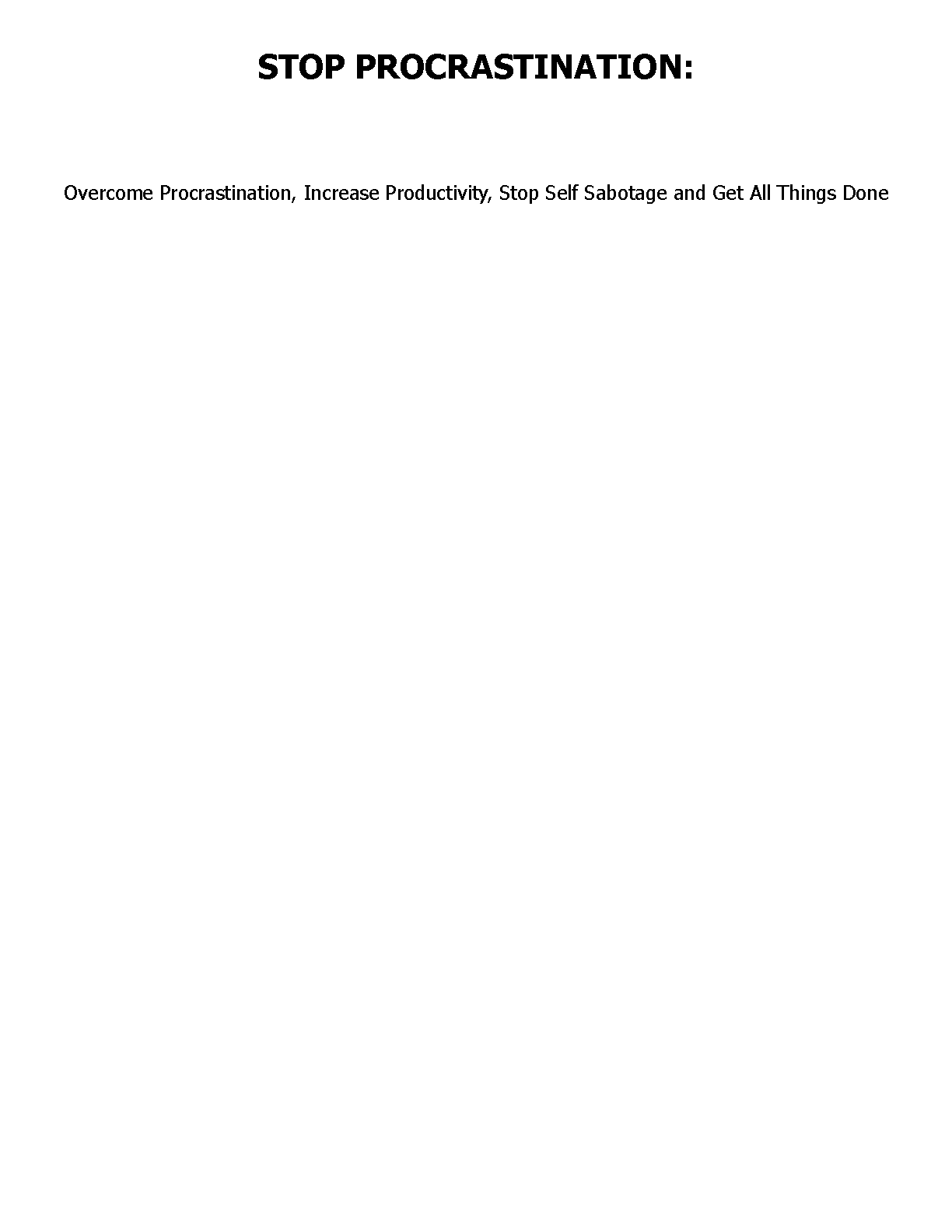 STOP PROCRASTINATION:

Overcome Procrastination, Increase Productivity, Stop Self Sabotage and Get All Things Done